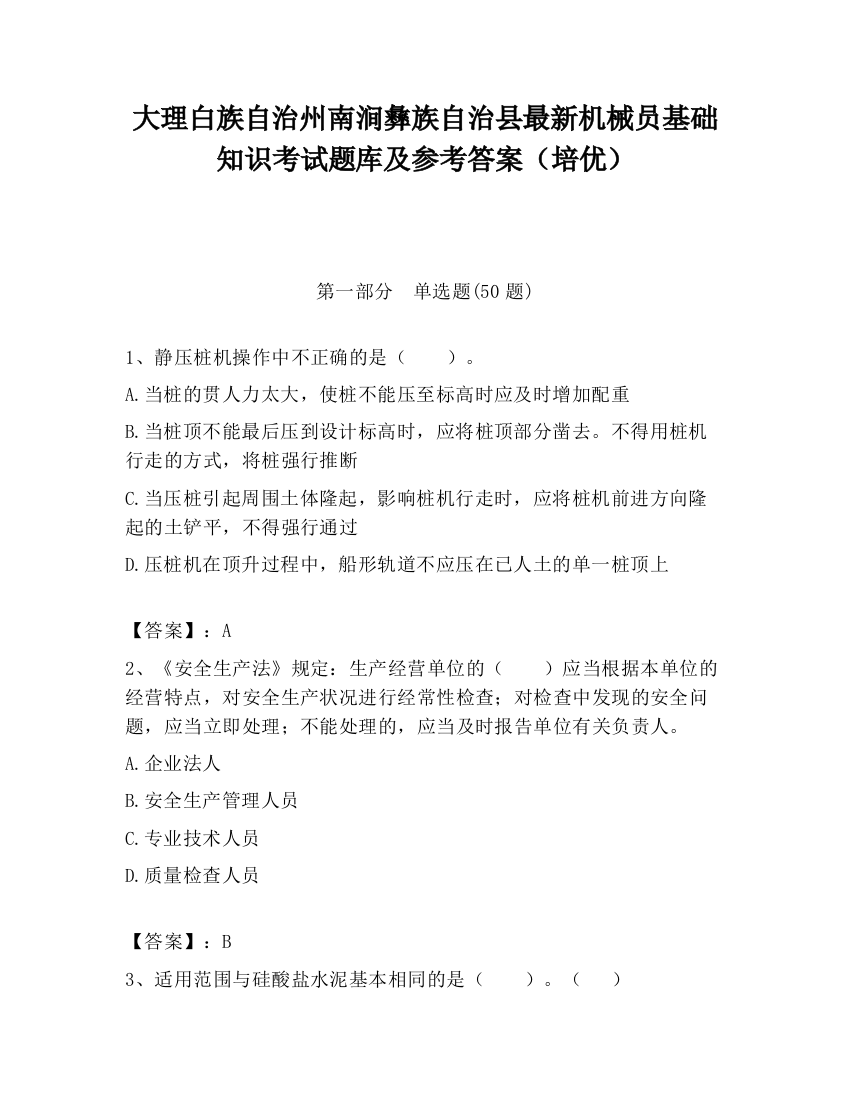 大理白族自治州南涧彝族自治县最新机械员基础知识考试题库及参考答案（培优）

第一部分　单选题(50 题)

1、静压桩机操作中不正确的是（　　）。

A.当桩的贯人力太大，使桩不能压至标高时应及时增加配重

B.当桩顶不能最后压到设计标高时，应将桩顶部分凿去。不得用桩机行走的方式，将桩强行推断

C.当压桩引起周围土体隆起，影响桩机行走时，应将桩机前进方向隆起的土铲平，不得强行通过

D.压桩机在顶升过程中，船形轨道不应压在已人土的单一桩顶上

【答案】：A

2、《安全生产法》规定：生产经营单位的（　　）应当根据本单位的经营特点，对安全生产状况进行经常性检查；对检查中发现的安全问题，应当立即处理；不能处理的，应当及时报告单位有关负责人。

A.企业法人

B.安全生产管理人员

C.专业技术人员

D.质量检查人员

【答案】：B

3、适用范围与硅酸盐水泥基本相同的是（　　）。（　　）